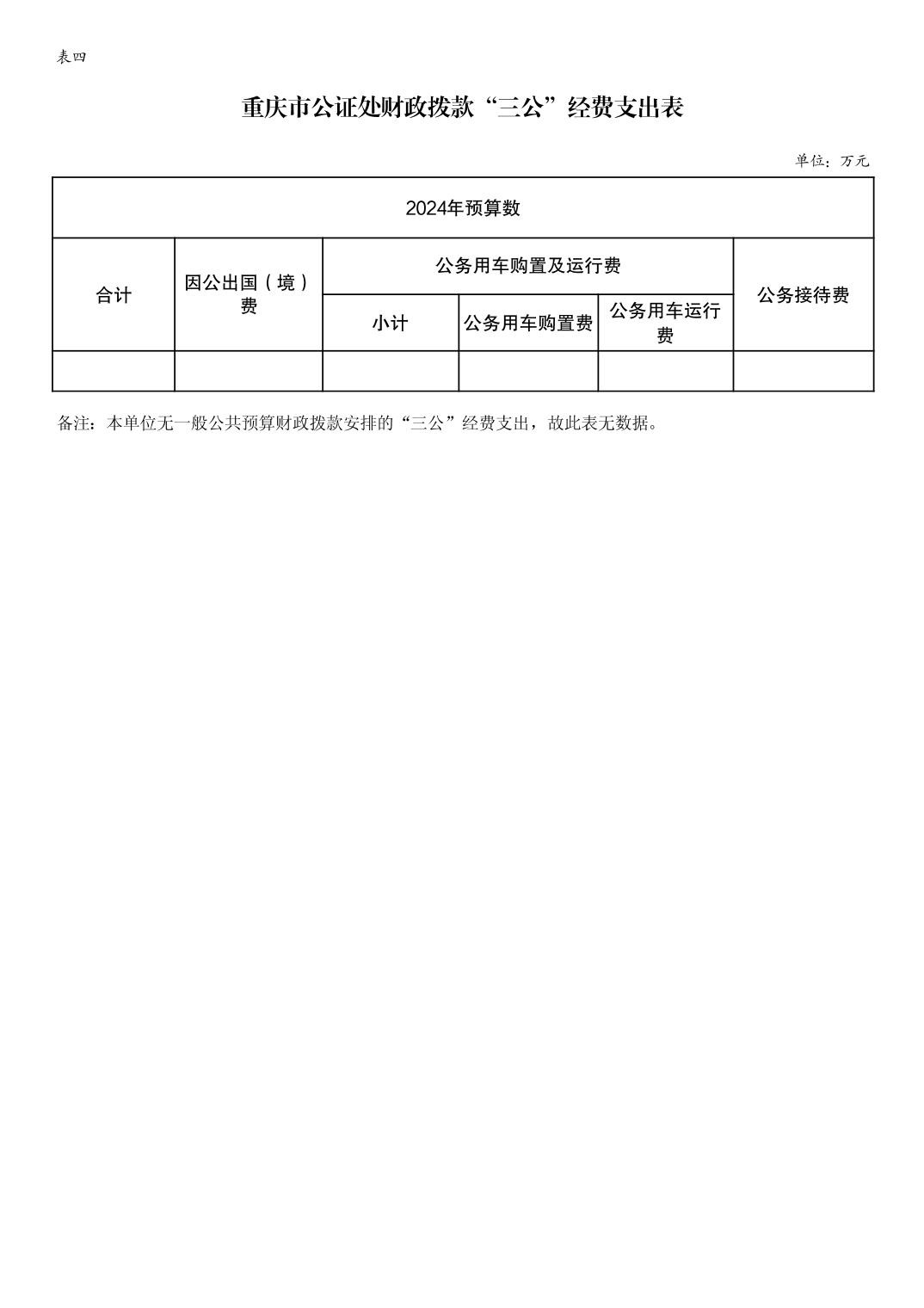 表四

重庆市公证处财政拨款“三公”经费支出表

单位：万元

| 2024年预算数 | | | | | |
|---|---|---|---|---|---|
| 合计 | 因公出国（境）费 | 公务用车购置及运行费 | | | 公务接待费 |
| | | 小计 | 公务用车购置费 | 公务用车运行费 | |
| | | | | | |

备注：本单位无一般公共预算财政拨款安排的“三公”经费支出，故此表无数据。